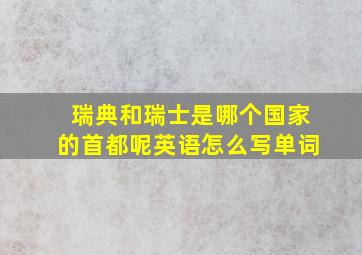 瑞典和瑞士是哪个国家的首都呢英语怎么写单词